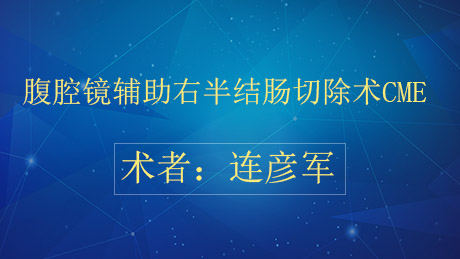 腹腔镜辅助右半结肠切除术CME

术者：连彦军